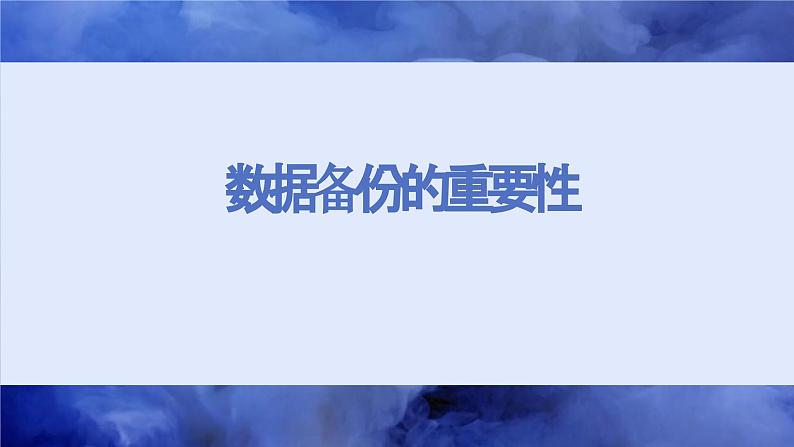 数据备份的重要性